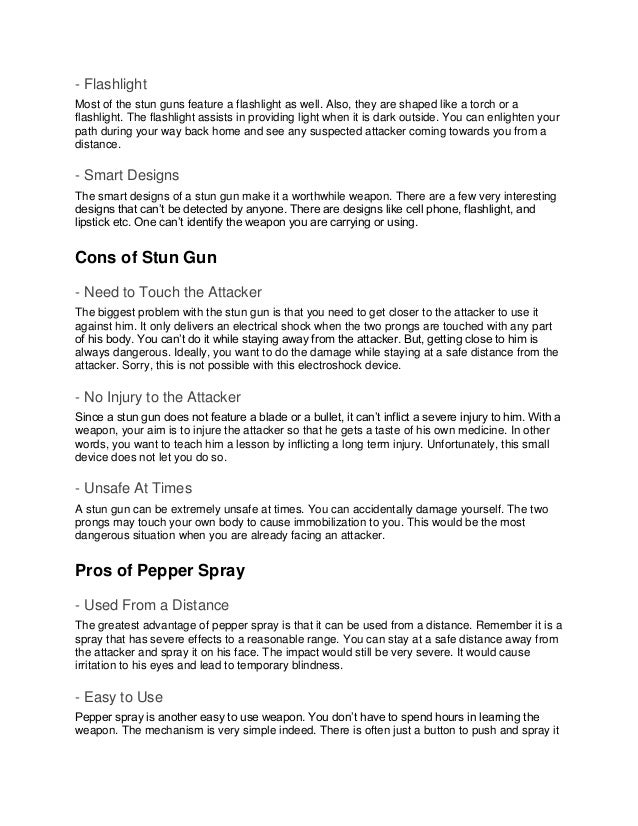 - Flashlight

Most of the stun guns feature a flashlight as well. Also, they are shaped like a torch or a flashlight. The flashlight assists in providing light when it is dark outside. You can enlighten your path during your way back home and see any suspected attacker coming towards you from a distance.

- Smart Designs

The smart designs of a stun gun make it a worthwhile weapon. There are a few very interesting designs that can't be detected by anyone. There are designs like cell phone, flashlight, and lipstick etc. One can't identify the weapon you are carrying or using.

Cons of Stun Gun

- Need to Touch the Attacker

The biggest problem with the stun gun is that you need to get closer to the attacker to use it against him. It only delivers an electrical shock when the two prongs are touched with any part of his body. You can't do it while staying away from the attacker. But, getting close to him is always dangerous. Ideally, you want to do the damage while staying at a safe distance from the attacker. Sorry, this is not possible with this electroshock device.

- No Injury to the Attacker

Since a stun gun does not feature a blade or a bullet, it can't inflict a severe injury to him. With a weapon, your aim is to injure the attacker so that he gets a taste of his own medicine. In other words, you want to teach him a lesson by inflicting a long term injury. Unfortunately, this small device does not let you do so.

- Unsafe At Times

A stun gun can be extremely unsafe at times. You can accidentally damage yourself. The two prongs may touch your own body to cause immobilization to you. This would be the most dangerous situation when you are already facing an attacker.

Pros of Pepper Spray

- Used From a Distance

The greatest advantage of pepper spray is that it can be used from a distance. Remember it is a spray that has severe effects to a reasonable range. You can stay at a safe distance away from the attacker and spray it on his face. The impact would still be very severe. It would cause irritation to his eyes and lead to temporary blindness.

- Easy to Use

Pepper spray is another easy to use weapon. You don't have to spend hours in learning the weapon. The mechanism is very simple indeed. There is often just a button to push and spray it